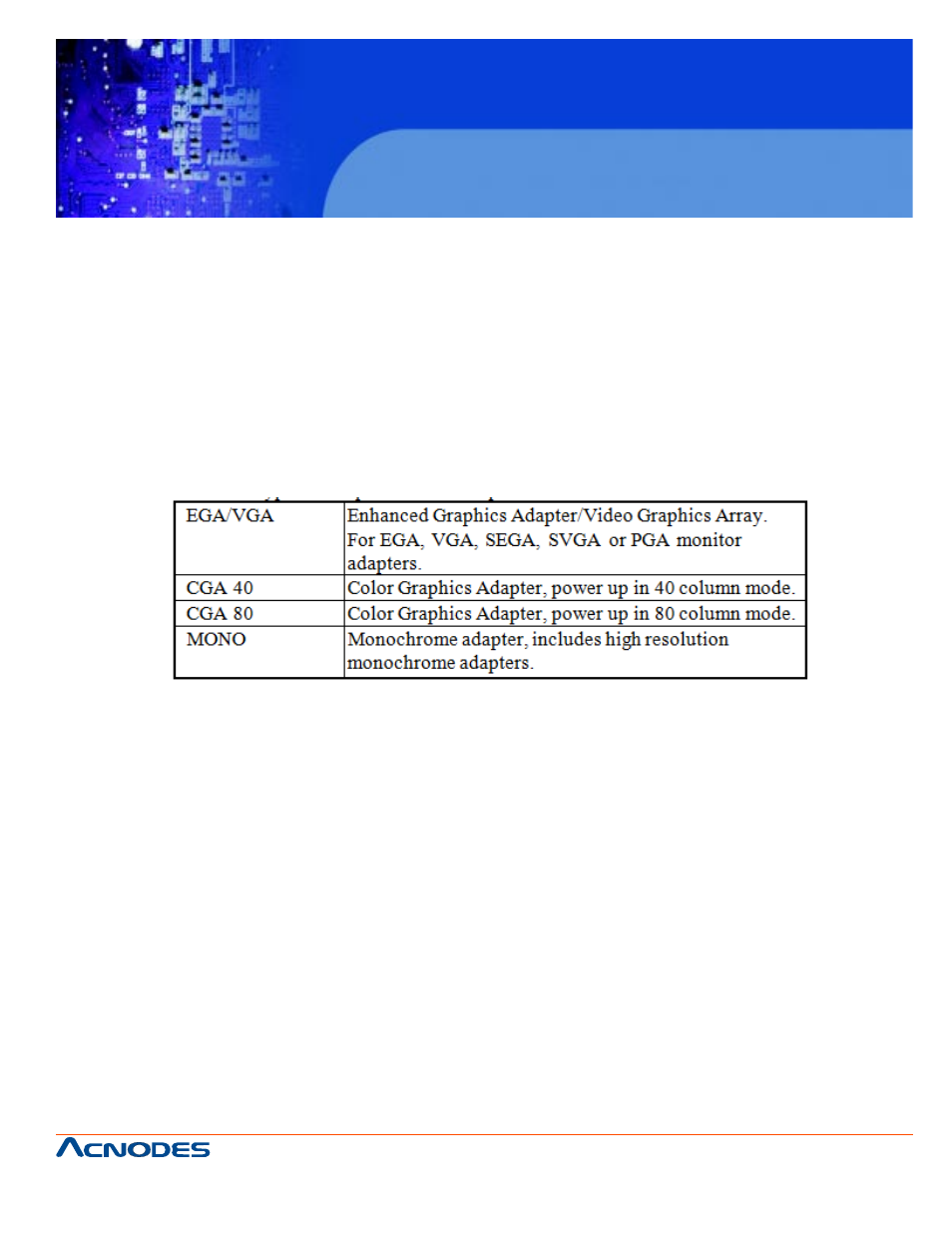 | EGA/VGA | Enhanced Graphics Adapter/Video Graphics Array. For EGA, VGA, SEGA, SVGA or PGA monitor adapters. |
|---|---|
| CGA 40 | Color Graphics Adapter, power up in 40 column mode. |
| CGA 80 | Color Graphics Adapter, power up in 80 column mode. |
| MONO | Monochrome adapter, includes high resolution monochrome adapters. |

ACNODES